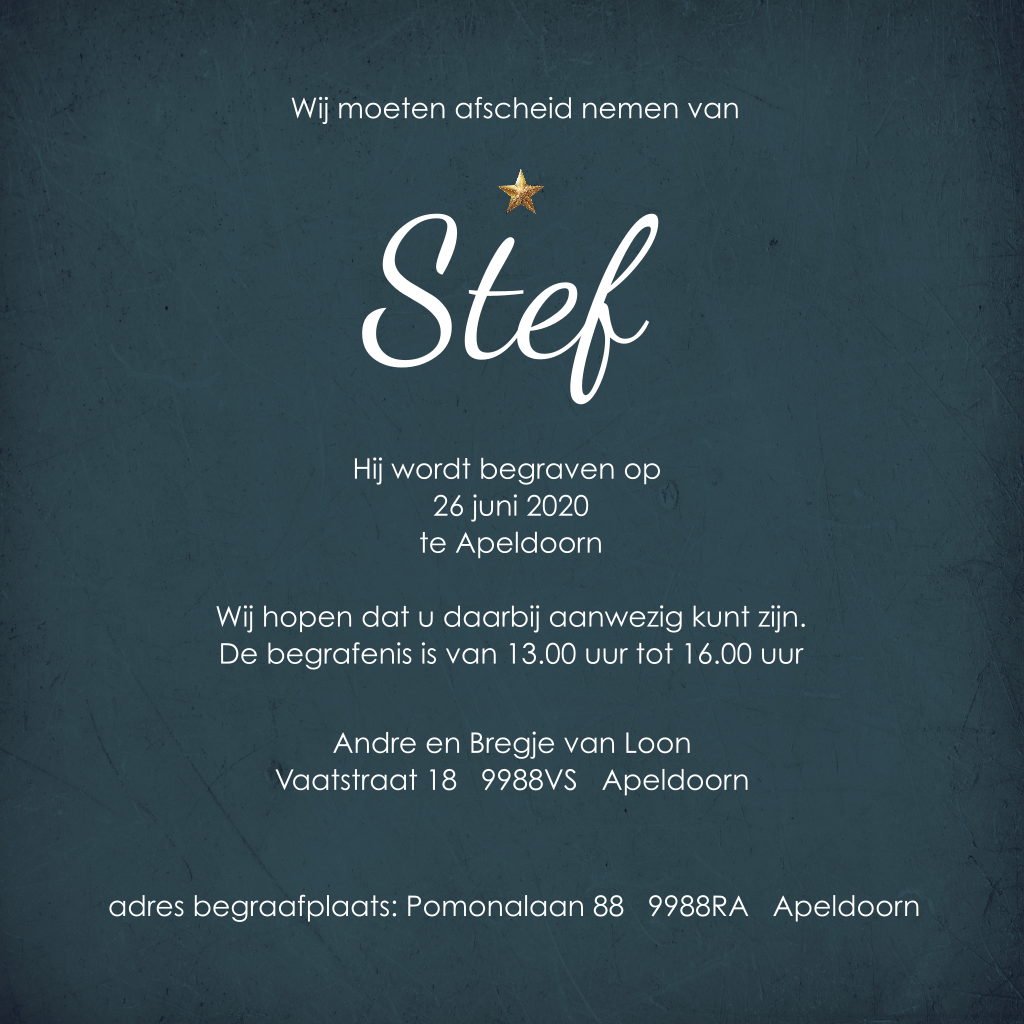 Wij moeten afscheid nemen van

Stef

Hij wordt begraven op
26 juni 2020
te Apeldoorn

Wij hopen dat u daarbij aanwezig kunt zijn.
De begrafenis is van 13.00 uur tot 16.00 uur

Andre en Bregje van Loon
Vaatstraat 18 9988VS Apeldoorn

adres begraafplaats: Pomonalaan 88 9988RA Apeldoorn